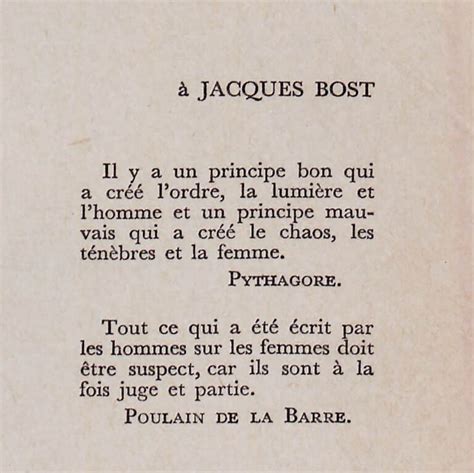 à JACQUES BOST

Il y a un principe bon qui a créé l'ordre, la lumière et l'homme et un principe mauvais qui a créé le chaos, les ténèbres et la femme.

PYTHAGORE.

Tout ce qui a été écrit par les hommes sur les femmes doit être suspect, car ils sont à la fois juge et partie.

POULAIN DE LA BARRE.